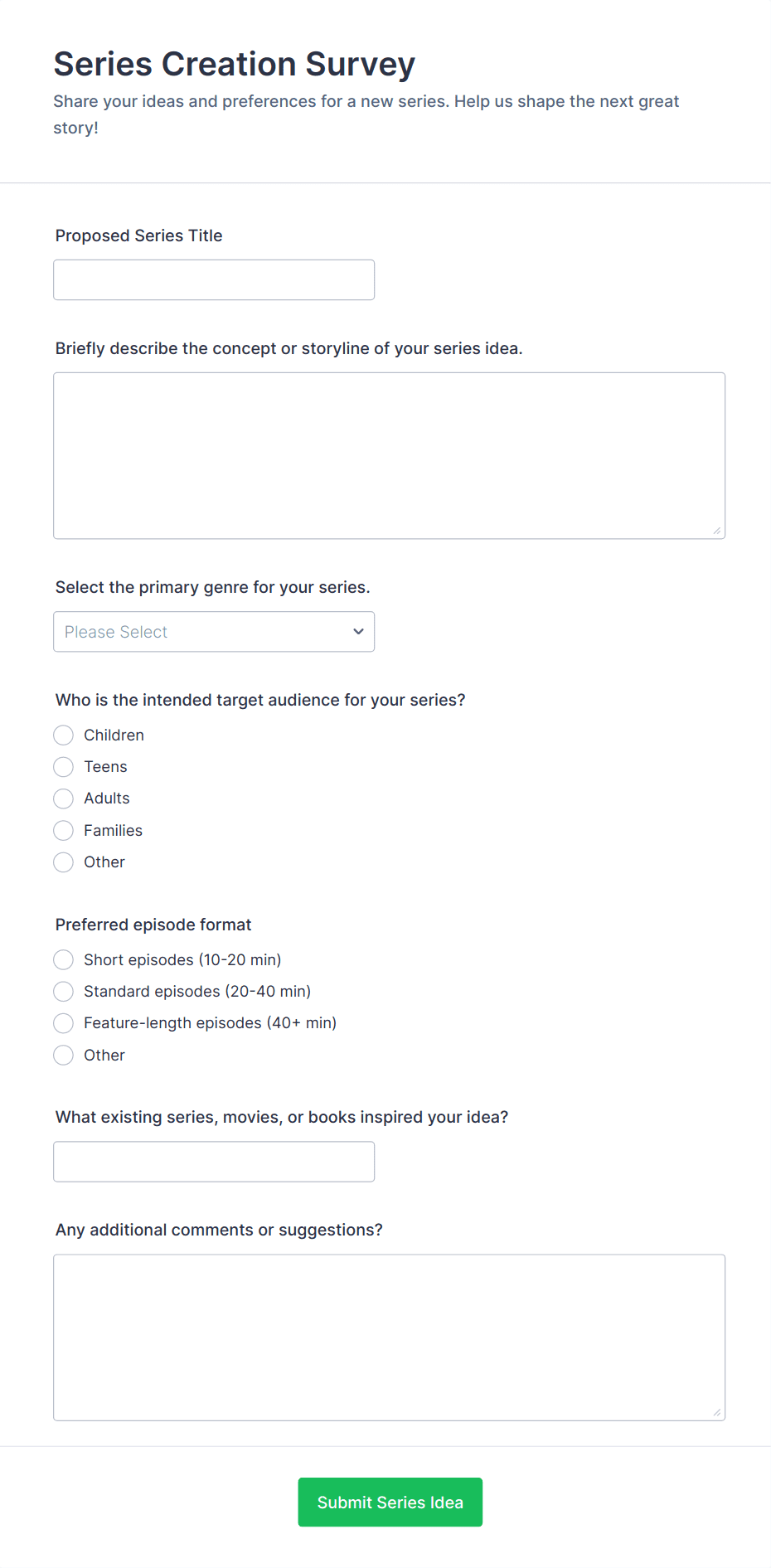 Series Creation Survey

Share your ideas and preferences for a new series. Help us shape the next great story!

Proposed Series Title

Briefly describe the concept or storyline of your series idea.

Select the primary genre for your series.

Please Select

Who is the intended target audience for your series?

Children

Teens

Adults

Families

Other

Preferred episode format

Short episodes (10-20 min)

Standard episodes (20-40 min)

Feature-length episodes (40+ min)

Other

What existing series, movies, or books inspired your idea?

Any additional comments or suggestions?

Submit Series Idea